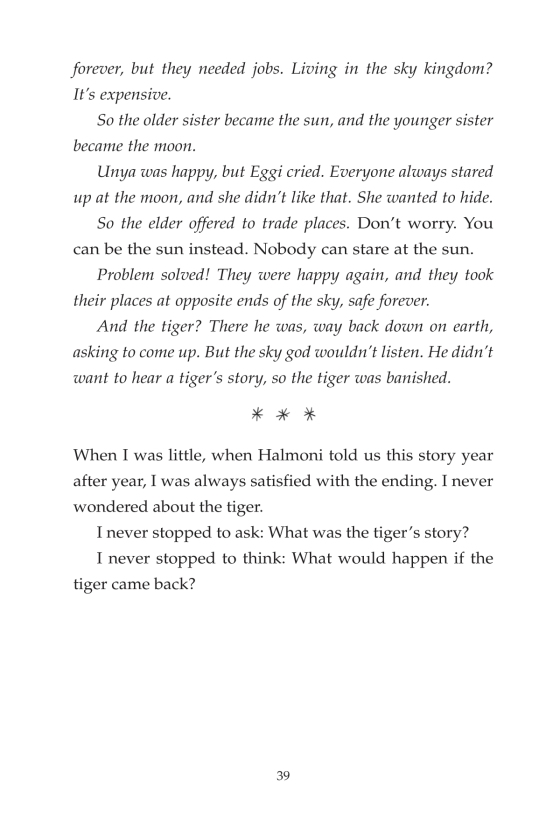 forever, but they needed jobs. Living in the sky kingdom? It's expensive.

So the older sister became the sun, and the younger sister became the moon.

Unya was happy, but Eggi cried. Everyone always stared up at the moon, and she didn't like that. She wanted to hide.

So the elder offered to trade places. Don't worry. You can be the sun instead. Nobody can stare at the sun.

Problem solved! They were happy again, and they took their places at opposite ends of the sky, safe forever.

And the tiger? There he was, way back down on earth, asking to come up. But the sky god wouldn't listen. He didn't want to hear a tiger's story, so the tiger was banished.

* * *

When I was little, when Halmoni told us this story year after year, I was always satisfied with the ending. I never wondered about the tiger.

I never stopped to ask: What was the tiger's story?

I never stopped to think: What would happen if the tiger came back?

39